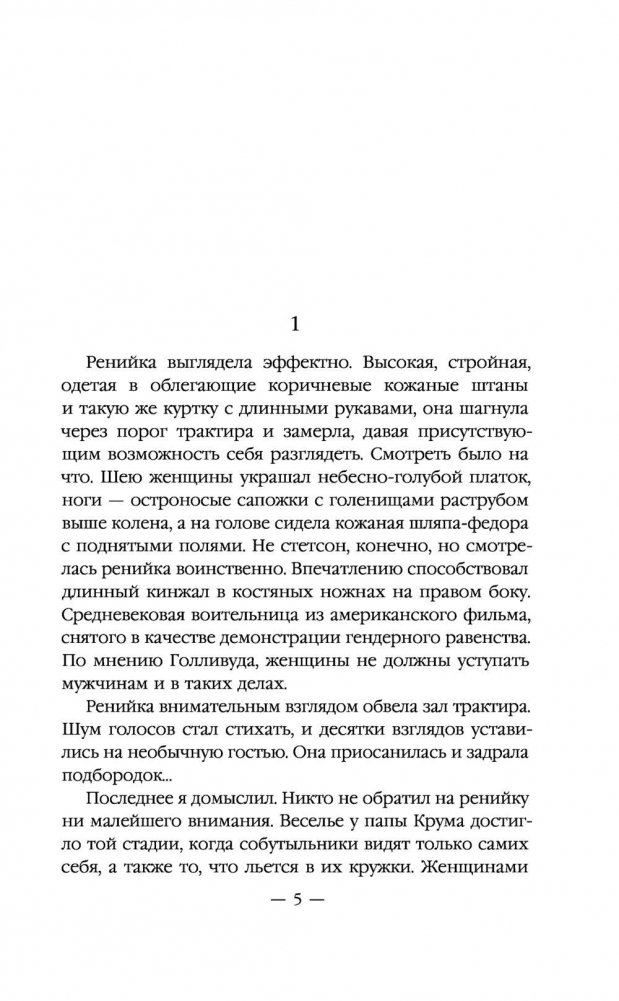 1

Ренийка выглядела эффектно. Высокая, стройная, одетая в облегающие коричневые кожаные штаны и такую же куртку с длинными рукавами, она шагнула через порог трактира и замерла, давая присутствующим возможность себя разглядеть. Смотреть было на что. Шею женщины украшал небесно-голубой платок, ноги — остроносые сапожки с голенищами раструбом выше колена, а на голове сидела кожаная шляпа-федора с поднятыми полями. Не стетсон, конечно, но смотрелась ренийка воинственно. Впечатлению способствовал длинный кинжал в костяных ножнах на правом боку. Средневековая воительница из американского фильма, снятого в качестве демонстрации гендерного равенства. По мнению Голливуда, женщины не должны уступать мужчинам и в таких делах.

Ренийка внимательным взглядом обвела зал трактира. Шум голосов стал стихать, и десятки взглядов уставились на необычную гостью. Она приосанилась и задрала подбородок...

Последнее я домыслил. Никто не обратил на ренийку ни малейшего внимания. Веселье у папы Крума достигло той стадии, когда собутыльники видят только самих себя, а также то, что льется в их кружки. Женщинами

— 5 —